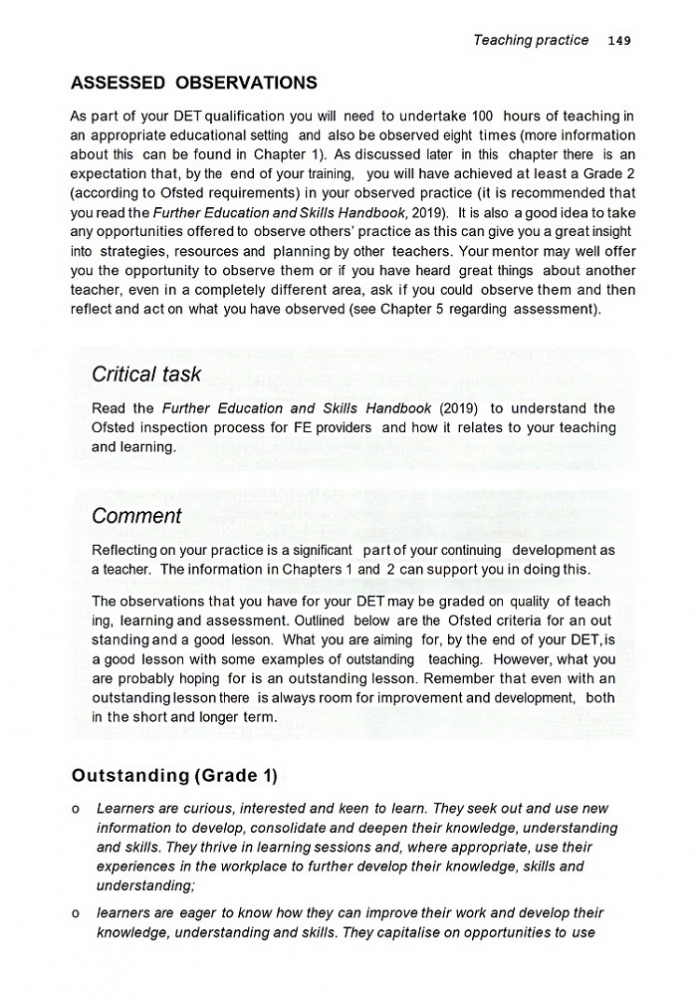 Teaching practice 149

ASSESSED OBSERVATIONS

As part of your DET qualification you will need to undertake 100 hours of teaching in an appropriate educational setting and also be observed eight times (more information about this can be found in Chapter 1). As discussed later in this chapter there is an expectation that, by the end of your training, you will have achieved at least a Grade 2 (according to Ofsted requirements) in your observed practice (it is recommended that you read the Further Education and Skills Handbook, 2019). It is also a good idea to take any opportunities offered to observe others' practice as this can give you a great insight into strategies, resources and planning by other teachers. Your mentor may well offer you the opportunity to observe them or if you have heard great things about another teacher, even in a completely different area, ask if you could observe them and then reflect and act on what you have observed (see Chapter 5 regarding assessment).

Critical task

Read the Further Education and Skills Handbook (2019) to understand the Ofsted inspection process for FE providers and how it relates to your teaching and learning.

Comment

Reflecting on your practice is a significant part of your continuing development as a teacher. The information in Chapters 1 and 2 can support you in doing this.

The observations that you have for your DET may be graded on quality of teach ing, learning and assessment. Outlined below are the Ofsted criteria for an out standing and a good lesson. What you are aiming for, by the end of your DET, is a good lesson with some examples of outstanding teaching. However, what you are probably hoping for is an outstanding lesson. Remember that even with an outstanding lesson there is always room for improvement and development, both in the short and longer term.

Outstanding (Grade 1)

o Learners are curious, interested and keen to learn. They seek out and use new information to develop, consolidate and deepen their knowledge, understanding and skills. They thrive in learning sessions and, where appropriate, use their experiences in the workplace to further develop their knowledge, skills and understanding;

o learners are eager to know how they can improve their work and develop their knowledge, understanding and skills. They capitalise on opportunities to use